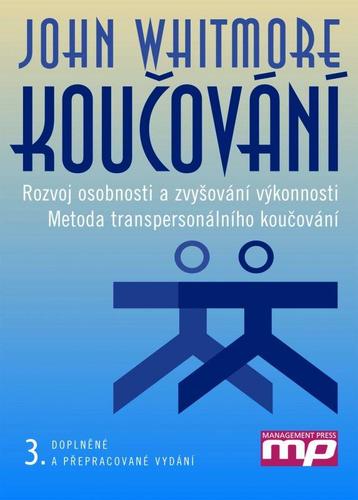 JOHN WHITMORE

KOUČOVÁNÍ

Rozvoj osobnosti a zvyšování výkonnosti
Metoda transpersonálního koučování

3. DOPLNĚNÉ A PŘEPRACOVANÉ VYDÁNÍ

MANAGEMENT PRESS
mp